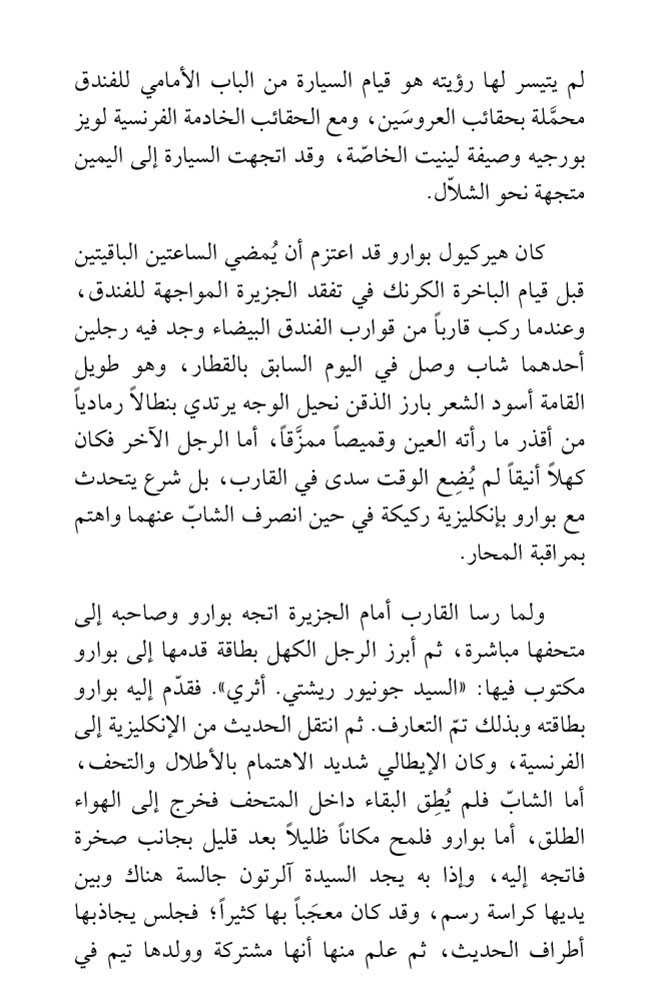 لم يتيسر لها رؤيته هو قيام السيارة من الباب الأمامي للفندق محمَّلة بحقائب العروسَين، ومع الحقائب الخادمة الفرنسية لويز بورجيه وصيفة لينيت الخاصّة، وقد اتجهت السيارة إلى اليمين متجهة نحو الشلاّل.

كان هيركيول بوارو قد اعتزم أن يُمضي الساعتين الباقيتين قبل قيام الباخرة الكرنك في تفقد الجزيرة المواجهة للفندق، وعندما ركب قارباً من قوارب الفندق البيضاء وجد فيه رجلين أحدهما شاب وصل في اليوم السابق بالقطار، وهو طويل القامة أسود الشعر بارز الذقن نحيل الوجه يرتدي بنطالاً رمادياً من أقذر ما رأته العين وقميصاً ممزَّقاً، أما الرجل الآخر فكان كهلاً أنيقاً لم يُضِع الوقت سدى في القارب، بل شرع يتحدث مع بوارو بإنكليزية ركيكة في حين انصرف الشابّ عنهما واهتم بمراقبة المحار.

ولما رسا القارب أمام الجزيرة اتجه بوارو وصاحبه إلى متحفها مباشرة، ثم أبرز الرجل الكهل بطاقة قدمها إلى بوارو مكتوب فيها: «السيد جونيور ريشتي. أثري». فقدّم إليه بوارو بطاقته وبذلك تمّ التعارف. ثم انتقل الحديث من الإنكليزية إلى الفرنسية، وكان الإيطالي شديد الاهتمام بالأطلال والتحف، أما الشابّ فلم يُطِق البقاء داخل المتحف فخرج إلى الهواء الطلق، أما بوارو فلمح مكاناً ظليلاً بعد قليل بجانب صخرة فاتجه إليه، وإذا به يجد السيدة آلرتون جالسة هناك وبين يديها كراسة رسم، وقد كان معجَباً بها كثيراً؛ فجلس يجاذبها أطراف الحديث، ثم علم منها أنها مشتركة وولدها تيم في